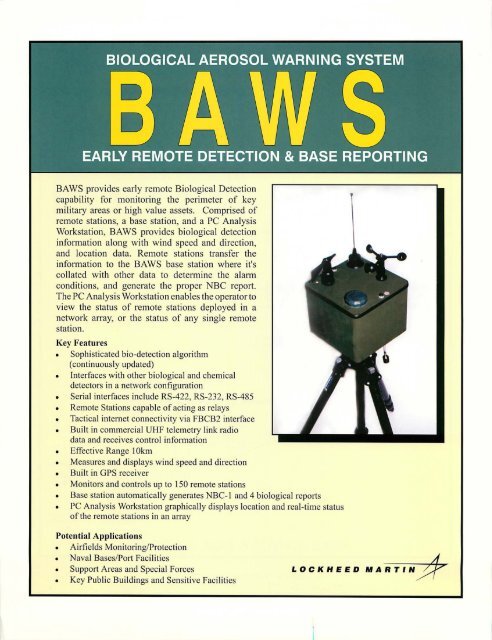 BIOLOGICAL AEROSOL WARNING SYSTEM

BAWS

EARLY REMOTE DETECTION & BASE REPORTING

BAWS provides early remote Biological Detection capability for monitoring the perimeter of key military areas or high value assets. Comprised of remote stations, a base station, and a PC Analysis Workstation, BAWS provides biological detection information along with wind speed and direction, and location data. Remote stations transfer the information to the BAWS base station where it's collated with other data to determine the alarm conditions, and generate the proper NBC report. The PC Analysis Workstation enables the operator to view the status of remote stations deployed in a network array, or the status of any single remote station.

Key Features
• Sophisticated bio-detection algorithm (continuously updated)
• Interfaces with other biological and chemical detectors in a network configuration
• Serial interfaces include RS-422, RS-232, RS-485
• Remote Stations capable of acting as relays
• Tactical internet connectivity via FBCB2 interface
• Built in commercial UHF telemetry link radio data and receives control information
• Effective Range 10km
• Measures and displays wind speed and direction
• Built in GPS receiver
• Monitors and controls up to 150 remote stations
• Base station automatically generates NBC-1 and 4 biological reports
• PC Analysis Workstation graphically displays location and real-time status of the remote stations in an array

Potential Applications
• Airfields Monitoring/Protection
• Naval Bases/Port Facilities
• Support Areas and Special Forces
• Key Public Buildings and Sensitive Facilities

LOCKHEED MARTIN